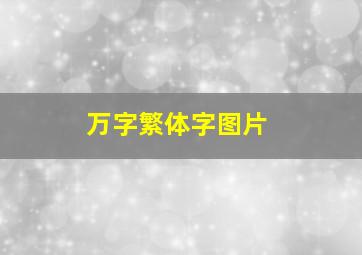 万字繁体字图片